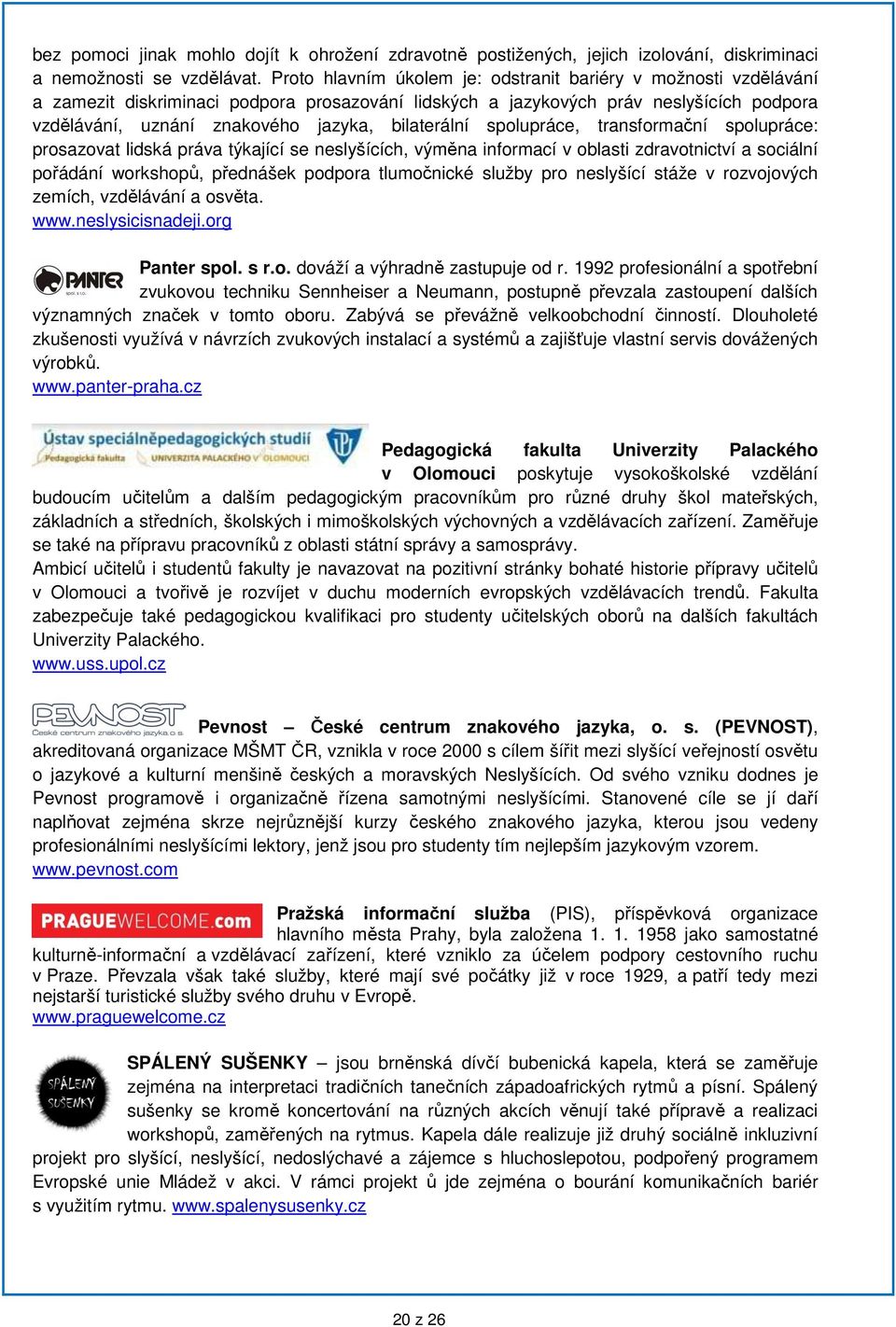 bez pomoci jinak mohlo dojít k ohrožení zdravotně postižených, jejich izolování, diskriminaci a nemožnosti se vzdělávat. Proto hlavním úkolem je: odstranit bariéry v možnosti vzdělávání a zamezit diskriminaci podpora prosazování lidských a jazykových práv neslyšících podpora vzdělávání, uznání znakového jazyka, bilaterální spolupráce, transformační spolupráce: prosazovat lidská práva týkající se neslyšících, výměna informací v oblasti zdravotnictví a sociální pořádání workshopů, přednášek podpora tlumočnické služby pro neslyšící stáže v rozvojových zemích, vzdělávání a osvěta.
www.neslysicisnadeji.org

PANTER spol. s r.o.

Panter spol. s r.o. dováží a výhradně zastupuje od r. 1992 profesionální a spotřební zvukovou techniku Sennheiser a Neumann, postupně převzala zastoupení dalších významných značek v tomto oboru. Zabývá se převážně velkoobchodní činností. Dlouholeté zkušenosti využívá v návrzích zvukových instalací a systémů a zajišťuje vlastní servis dovážených výrobků.
www.panter-praha.cz

Ústav speciálněpedagogických studií Pedagogická fakulta UNIVERZITA PALACKÉHO V OLOMOUCI

Pedagogická fakulta Univerzity Palackého v Olomouci poskytuje vysokoškolské vzdělání budoucím učitelům a dalším pedagogickým pracovníkům pro různé druhy škol mateřských, základních a středních, školských i mimoškolských výchovných a vzdělávacích zařízení. Zaměřuje se také na přípravu pracovníků z oblasti státní správy a samosprávy.
Ambicí učitelů i studentů fakulty je navazovat na pozitivní stránky bohaté historie přípravy učitelů v Olomouci a tvořivě je rozvíjet v duchu moderních evropských vzdělávacích trendů. Fakulta zabezpečuje také pedagogickou kvalifikaci pro studenty učitelských oborů na dalších fakultách Univerzity Palackého.
www.uss.upol.cz

PEVNOST České centrum znakového jazyka, o.s.

Pevnost – České centrum znakového jazyka, o. s. (PEVNOST), akreditovaná organizace MŠMT ČR, vznikla v roce 2000 s cílem šířit mezi slyšící veřejností osvětu o jazykové a kulturní menšině českých a moravských Neslyšících. Od svého vzniku dodnes je Pevnost programově i organizačně řízena samotnými neslyšícími. Stanovené cíle se jí daří naplňovat zejména skrze nejrůznější kurzy českého znakového jazyka, kterou jsou vedeny profesionálními neslyšícími lektory, jenž jsou pro studenty tím nejlepším jazykovým vzorem.
www.pevnost.com

PRAGUEWELCOME.com

Pražská informační služba (PIS), příspěvková organizace hlavního města Prahy, byla založena 1. 1. 1958 jako samostatné kulturně-informační a vzdělávací zařízení, které vzniklo za účelem podpory cestovního ruchu v Praze. Převzala však také služby, které mají své počátky již v roce 1929, a patří tedy mezi nejstarší turistické služby svého druhu v Evropě.
www.praguewelcome.cz

SPÁLENÝ SUŠENKY

SPÁLENÝ SUŠENKY – jsou brněnská dívčí bubenická kapela, která se zaměřuje zejména na interpretaci tradičních tanečních západoafrických rytmů a písní. Spálený sušenky se kromě koncertování na různých akcích věnují také přípravě a realizaci workshopů, zaměřených na rytmus. Kapela dále realizuje již druhý sociálně inkluzivní projekt pro slyšící, neslyšící, nedoslýchavé a zájemce s hluchoslepotou, podpořený programem Evropské unie Mládež v akci. V rámci projekt ů jde zejména o bourání komunikačních bariér s využitím rytmu. www.spalenysusenky.cz

20 z 26